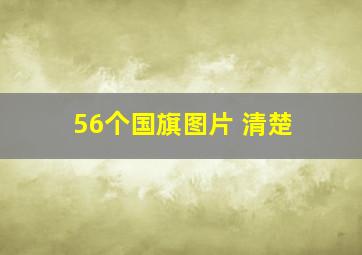 56个国旗图片 清楚